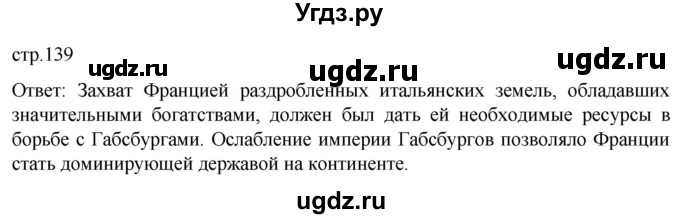 Угдз.ру

стр.139 ugdz.ru ugdz.ru ugdz.ru

Ответ: Захват Францией раздробленных итальянских земель, обладавших значительными богатствами, должен был дать ей необходимые ресурсы в борьбе с Габсбургами. Ослабление империи Габсбургов позволяло Франции стать доминирующей державой на континенте.

ugdz.ru